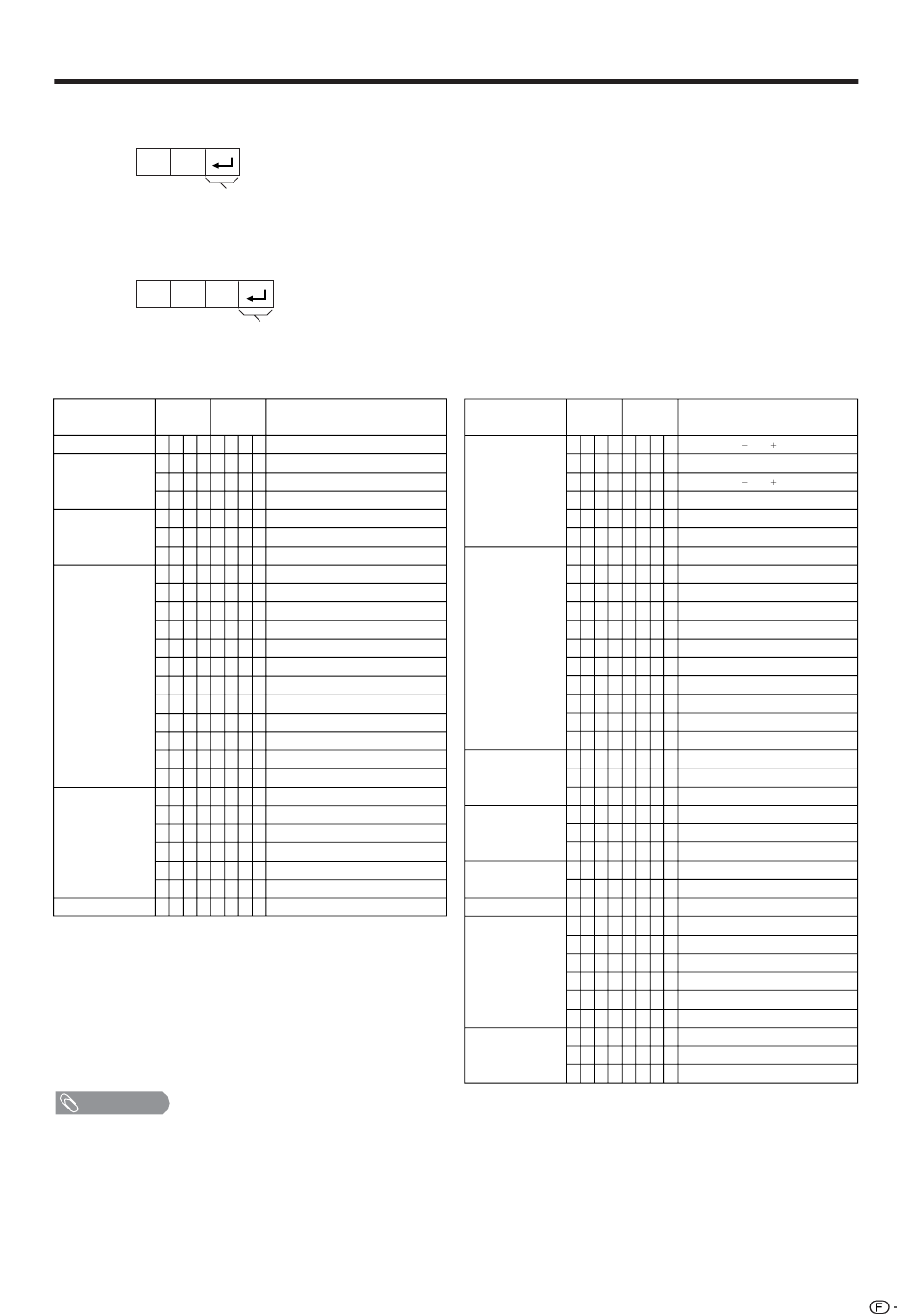 $-$ $+$

$-$ $+$

F -